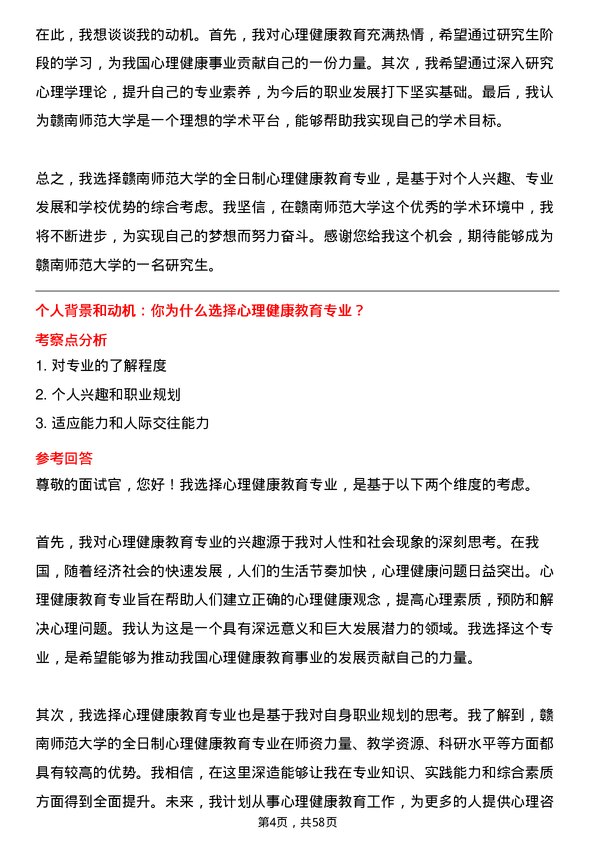 在此，我想谈谈我的动机。首先，我对心理健康教育充满热情，希望通过研究生阶段的学习，为我国心理健康事业贡献自己的一份力量。其次，我希望通过深入研究心理学理论，提升自己的专业素养，为今后的职业发展打下坚实基础。最后，我认为赣南师范大学是一个理想的学术平台，能够帮助我实现自己的学术目标。

总之，我选择赣南师范大学的全日制心理健康教育专业，是基于对个人兴趣、专业发展和学校优势的综合考虑。我坚信，在赣南师范大学这个优秀的学术环境中，我将不断进步，为实现自己的梦想而努力奋斗。感谢您给我这个机会，期待能够成为赣南师范大学的一名研究生。

个人背景和动机：你为什么选择心理健康教育专业？

考察点分析

1. 对专业的了解程度

2. 个人兴趣和职业规划

3. 适应能力和人际交往能力

参考回答

尊敬的面试官，您好！我选择心理健康教育专业，是基于以下两个维度的考虑。

首先，我对心理健康教育专业的兴趣源于我对人性和社会现象的深刻思考。在我国，随着经济社会的快速发展，人们的生活节奏加快，心理健康问题日益突出。心理健康教育专业旨在帮助人们建立正确的心理健康观念，提高心理素质，预防和解决心理问题。我认为这是一个具有深远意义和巨大发展潜力的领域。我选择这个专业，是希望能够为推动我国心理健康教育事业的发展贡献自己的力量。

其次，我选择心理健康教育专业也是基于我对自身职业规划的思考。我了解到，赣南师范大学的全日制心理健康教育专业在师资力量、教学资源、科研水平等方面都具有较高的优势。我相信，在这里深造能够让我在专业知识、实践能力和综合素质方面得到全面提升。未来，我计划从事心理健康教育工作，为更多的人提供心理咨

第4页，共58页